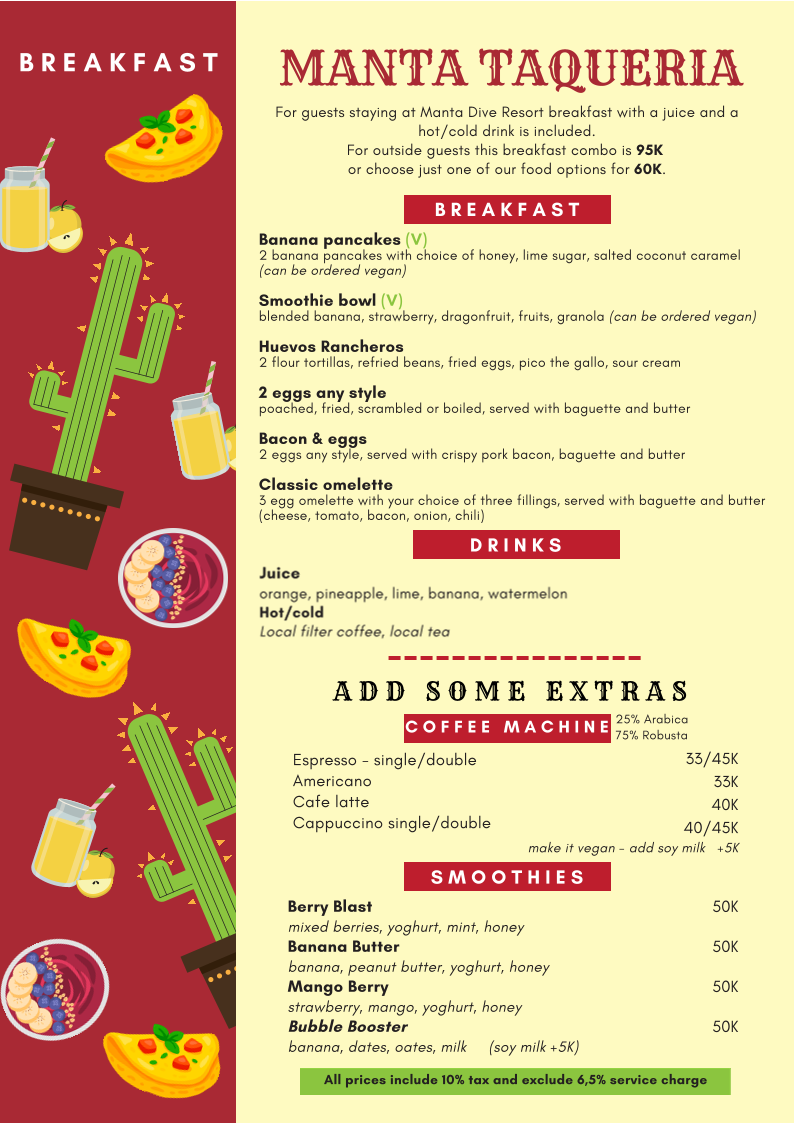 BREAKFAST

MANTA TAQUERIA

For guests staying at Manta Dive Resort breakfast with a juice and a hot/cold drink is included.
For outside guests this breakfast combo is 95K
or choose just one of our food options for 60K.

BREAKFAST

Banana pancakes (V)
2 banana pancakes with choice of honey, lime sugar, salted coconut caramel (can be ordered vegan)

Smoothie bowl (V)
blended banana, strawberry, dragonfruit, fruits, granola (can be ordered vegan)

Huevos Rancheros
2 flour tortillas, refried beans, fried eggs, pico the gallo, sour cream

2 eggs any style
poached, fried, scrambled or boiled, served with baguette and butter

Bacon & eggs
2 eggs any style, served with crispy pork bacon, baguette and butter

Classic omelette
3 egg omelette with your choice of three fillings, served with baguette and butter (cheese, tomato, bacon, onion, chili)

DRINKS

Juice
orange, pineapple, lime, banana, watermelon
Hot/cold
Local filter coffee, local tea

ADD SOME EXTRAS

COFFEE MACHINE 25% Arabica
75% Robusta

Espresso - single/double 33/45K
Americano 33K
Cafe latte 40K
Cappuccino single/double 40/45K
make it vegan - add soy milk +5K

SMOOTHIES

Berry Blast 50K
mixed berries, yoghurt, mint, honey
Banana Butter 50K
banana, peanut butter, yoghurt, honey
Mango Berry 50K
strawberry, mango, yoghurt, honey
Bubble Booster 50K
banana, dates, oates, milk (soy milk +5K)

All prices include 10% tax and exclude 6,5% service charge